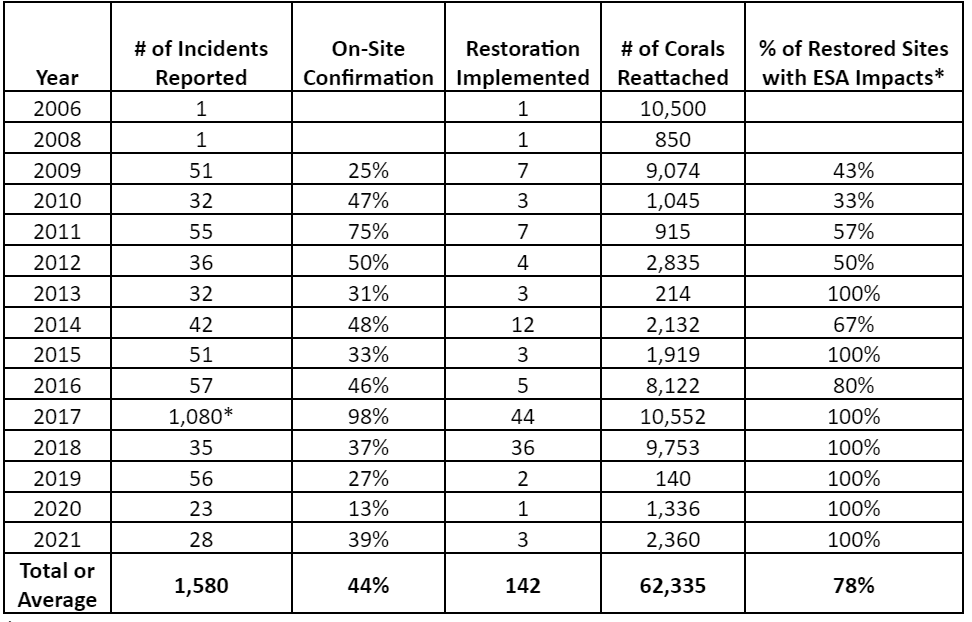 | Year | # of Incidents Reported | On-Site Confirmation | Restoration Implemented | # of Corals Reattached | % of Restored Sites with ESA Impacts* |
|---|---|---|---|---|---|
| 2006 | 1 | | 1 | 10,500 | |
| 2008 | 1 | | 1 | 850 | |
| 2009 | 51 | 25% | 7 | 9,074 | 43% |
| 2010 | 32 | 47% | 3 | 1,045 | 33% |
| 2011 | 55 | 75% | 7 | 915 | 57% |
| 2012 | 36 | 50% | 4 | 2,835 | 50% |
| 2013 | 32 | 31% | 3 | 214 | 100% |
| 2014 | 42 | 48% | 12 | 2,132 | 67% |
| 2015 | 51 | 33% | 3 | 1,919 | 100% |
| 2016 | 57 | 46% | 5 | 8,122 | 80% |
| 2017 | 1,080* | 98% | 44 | 10,552 | 100% |
| 2018 | 35 | 37% | 36 | 9,753 | 100% |
| 2019 | 56 | 27% | 2 | 140 | 100% |
| 2020 | 23 | 13% | 1 | 1,336 | 100% |
| 2021 | 28 | 39% | 3 | 2,360 | 100% |
| Total or Average | 1,580 | 44% | 142 | 62,335 | 78% |